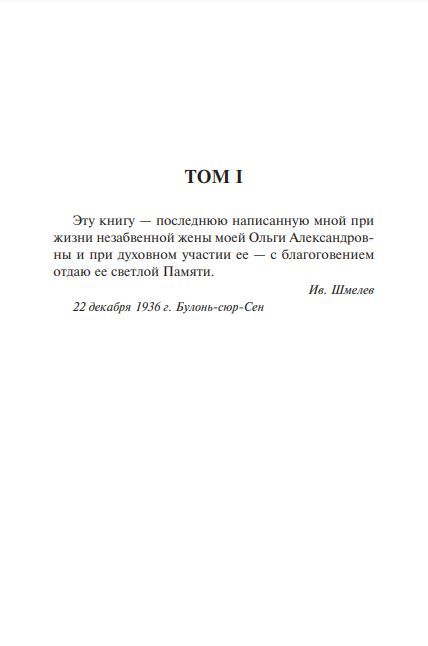 ТОМ I

Эту книгу — последнюю написанную мной при жизни незабвенной жены моей Ольги Александровны и при духовном участии ее — с благоговением отдаю ее светлой Памяти.

Ив. Шмелев

22 декабря 1936 г. Булонь-сюр-Сен